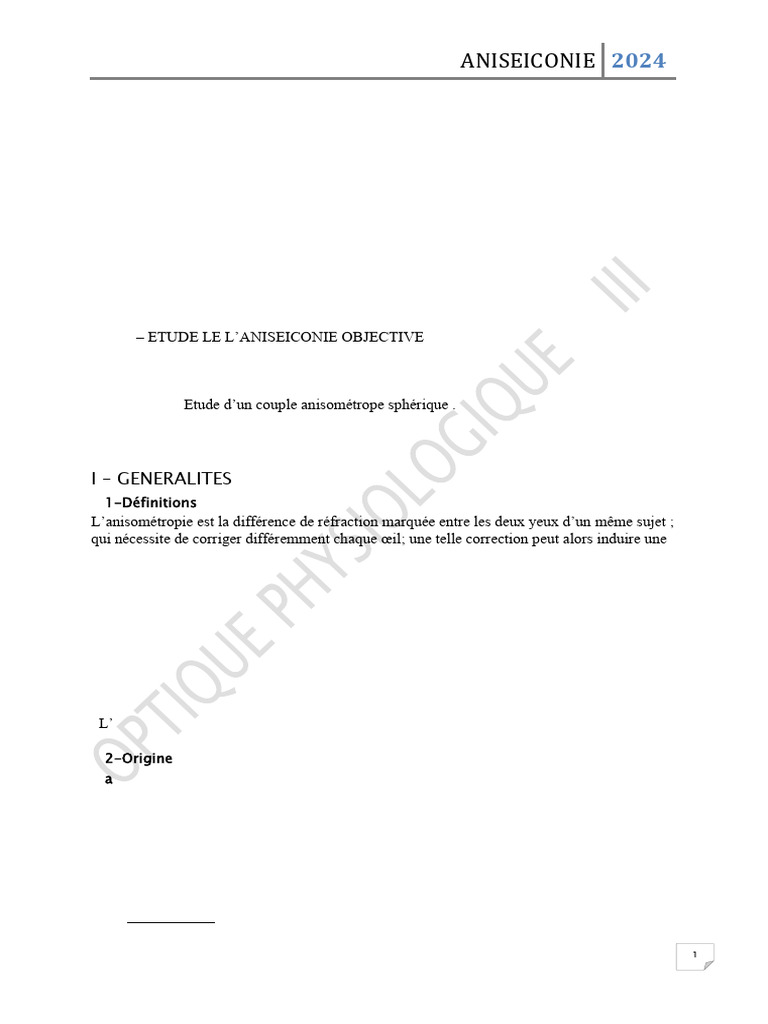 ANISEICONIE 2024

– ETUDE LE L'ANISEICONIE OBJECTIVE

Etude d'un couple anisométrope sphérique .

I - GENERALITES

1-Définitions

L'anisométropie est la différence de réfraction marquée entre les deux yeux d'un même sujet ; qui nécessite de corriger différemment chaque œil; une telle correction peut alors induire une

L'

2-Origine
a

1

OPTIQUE PHYSIOLOGIQUE III